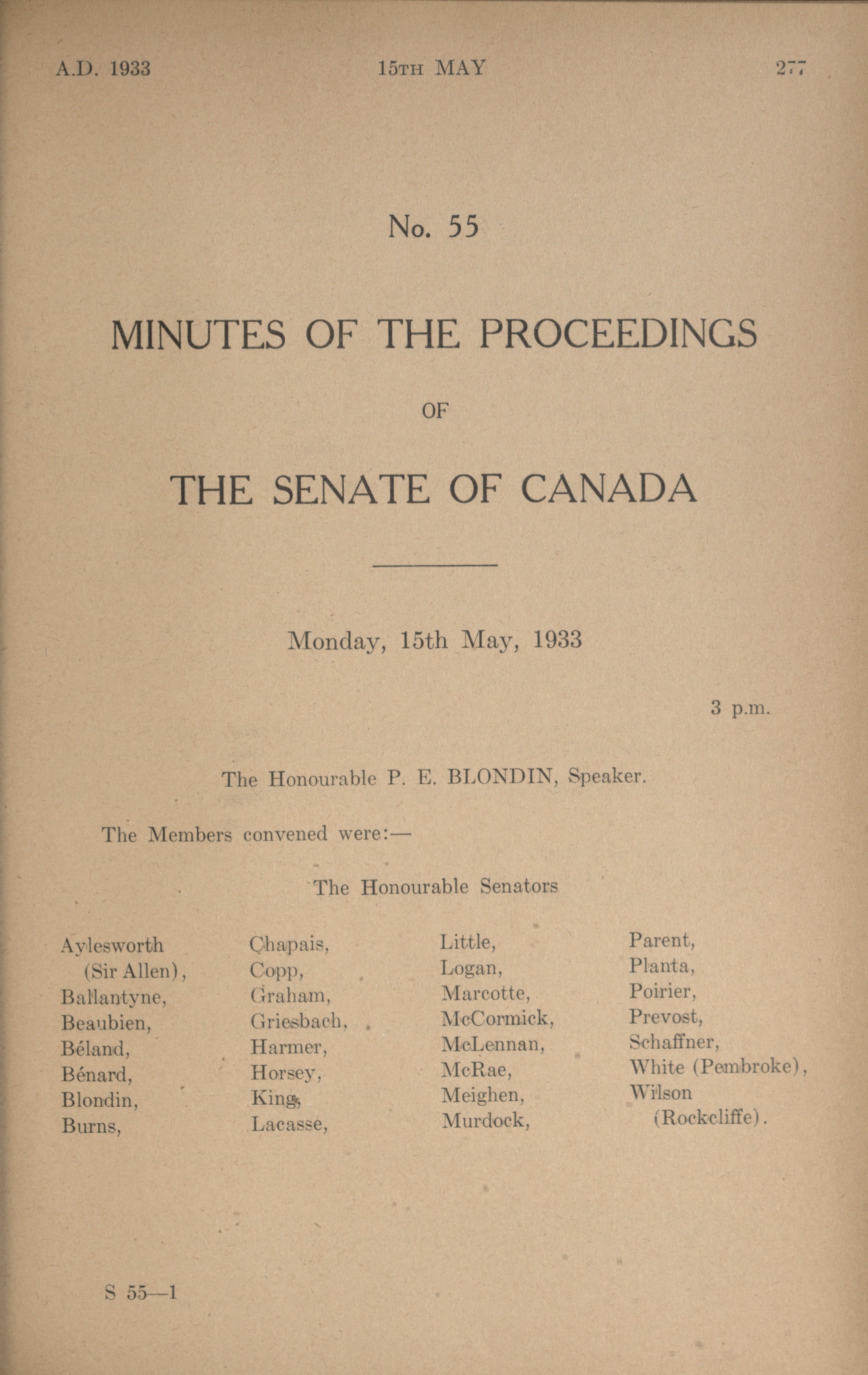 A.D. 1933 15TH MAY 277

No. 55

MINUTES OF THE PROCEEDINGS

OF

THE SENATE OF CANADA

Monday, 15th May, 1933

3 p.m.

The Honourable P. E. BLONDIN, Speaker.

The Members convened were:—

The Honourable Senators

Aylesworth (Sir Allen),
Ballantyne,
Beaubien,
Béland,
Bénard,
Blondin,
Burns,

Chapais,
Copp,
Graham,
Griesbach,
Harmer,
Horsey,
King,
Lacasse,

Little,
Logan,
Marcotte,
McCormick,
McLennan,
McRae,
Meighen,
Murdock,

Parent,
Planta,
Poirier,
Prevost,
Schaffner,
White (Pembroke),
Wilson (Rockcliffe).

S 55—1